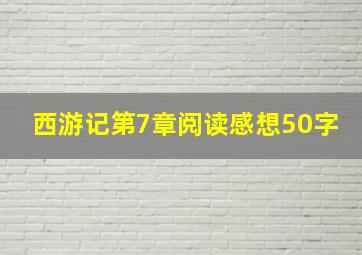 西游记第7章阅读感想50字